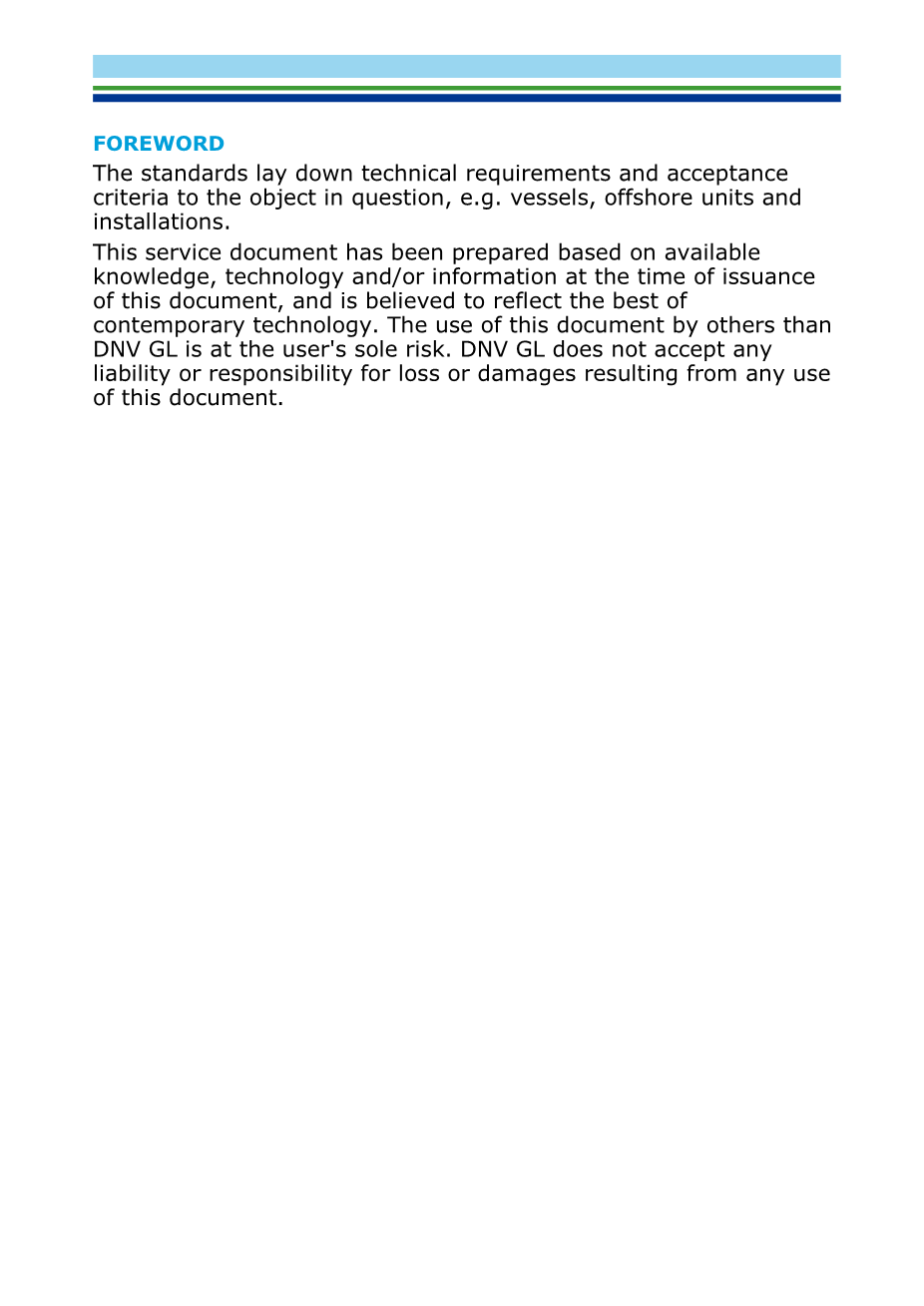 FOREWORD

The standards lay down technical requirements and acceptance criteria to the object in question, e.g. vessels, offshore units and installations.

This service document has been prepared based on available knowledge, technology and/or information at the time of issuance of this document, and is believed to reflect the best of contemporary technology. The use of this document by others than DNV GL is at the user's sole risk. DNV GL does not accept any liability or responsibility for loss or damages resulting from any use of this document.